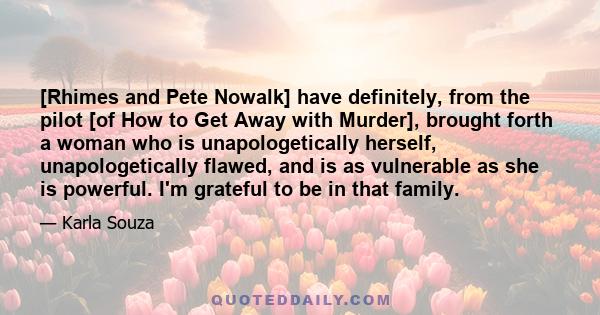 [Rhimes and Pete Nowalk] have definitely, from the pilot [of How to Get Away with Murder], brought forth a woman who is unapologetically herself, unapologetically flawed, and is as vulnerable as she is powerful. I'm grateful to be in that family.

— Karla Souza

QUOTEDDAILY.COM